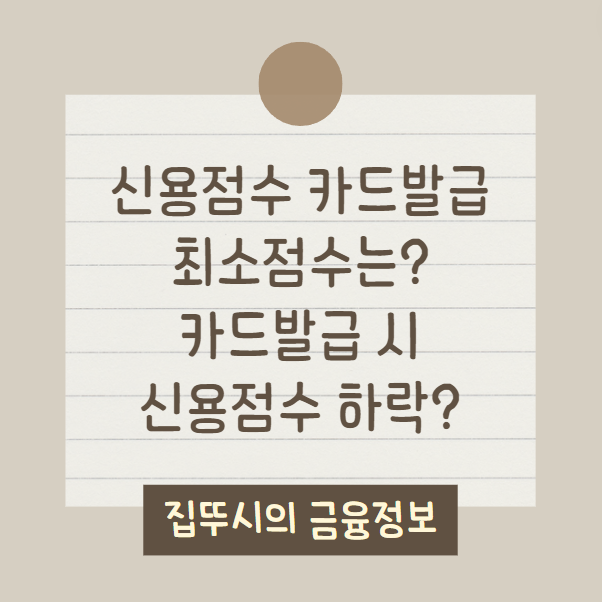 신용점수 카드발급
최소점수는?
카드발급 시
신용점수 하락?

집뚜시의 금융정보